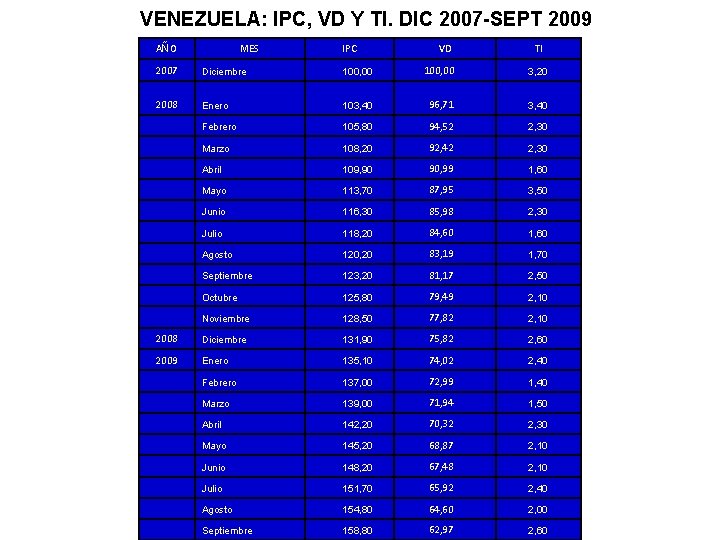 VENEZUELA: IPC, VD Y TI. DIC 2007-SEPT 2009

| AÑO | MES | IPC | VD | TI |
|---|---|---|---|---|
| 2007 | Diciembre | 100,00 | 100,00 | 3,20 |
| 2008 | Enero | 103,40 | 96,71 | 3,40 |
| | Febrero | 105,80 | 94,52 | 2,30 |
| | Marzo | 108,20 | 92,42 | 2,30 |
| | Abril | 109,90 | 90,99 | 1,60 |
| | Mayo | 113,70 | 87,95 | 3,50 |
| | Junio | 116,30 | 85,98 | 2,30 |
| | Julio | 118,20 | 84,60 | 1,60 |
| | Agosto | 120,20 | 83,19 | 1,70 |
| | Septiembre | 123,20 | 81,17 | 2,50 |
| | Octubre | 125,80 | 79,49 | 2,10 |
| | Noviembre | 128,50 | 77,82 | 2,10 |
| 2008 | Diciembre | 131,90 | 75,82 | 2,60 |
| 2009 | Enero | 135,10 | 74,02 | 2,40 |
| | Febrero | 137,00 | 72,99 | 1,40 |
| | Marzo | 139,00 | 71,94 | 1,50 |
| | Abril | 142,20 | 70,32 | 2,30 |
| | Mayo | 145,20 | 68,87 | 2,10 |
| | Junio | 148,20 | 67,48 | 2,10 |
| | Julio | 151,70 | 65,92 | 2,40 |
| | Agosto | 154,80 | 64,60 | 2,00 |
| | Septiembre | 158,80 | 62,97 | 2,60 |